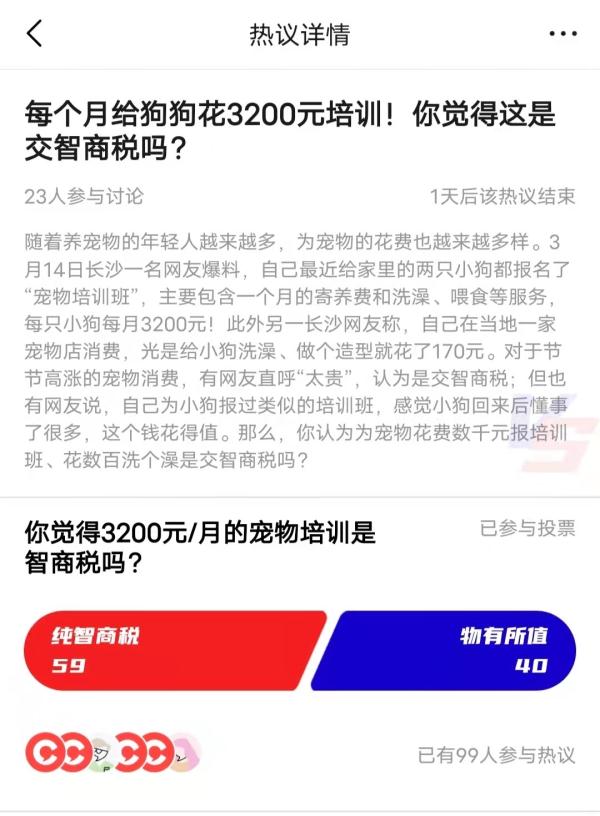 热议详情

每个月给狗狗花3200元培训！你觉得这是交智商税吗？

23人参与讨论

1天后该热议结束

随着养宠物的年轻人越来越多，为宠物的花费也越来越多样。3月14日长沙一名网友爆料，自己最近给家里的两只小狗都报名了“宠物培训班”，主要包含一个月的寄养费和洗澡、喂食等服务，每只小狗每月3200元！此外另一长沙网友称，自己在当地一家宠物店消费，光是给小狗洗澡、做个造型就花了170元。对于节节高涨的宠物消费，有网友直呼“太贵”，认为是交智商税；但也有网友说，自己为小狗报过类似的培训班，感觉小狗回来后懂事了很多，这个钱花得值。那么，你认为为宠物花费数千元报培训班、花数百洗个澡是交智商税吗？

你觉得3200元/月的宠物培训是智商税吗？

已参与投票

纯智商税
59

物有所值
40

已有99人参与热议